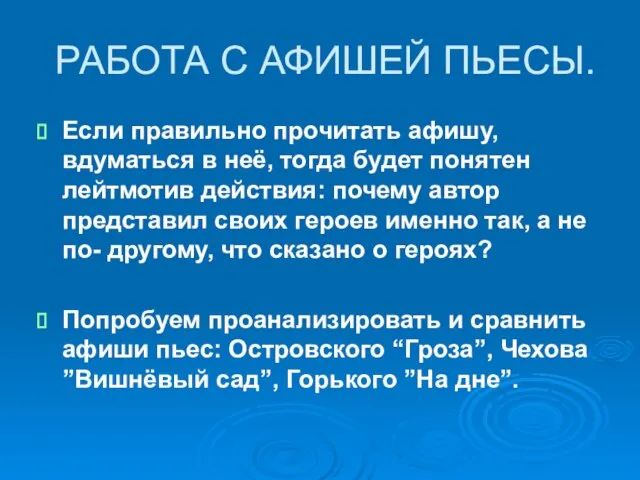 РАБОТА С АФИШЕЙ ПЬЕСЫ.

Если правильно прочитать афишу, вдуматься в неё, тогда будет понятен лейтмотив действия: почему автор представил своих героев именно так, а не по- другому, что сказано о героях?

Попробуем проанализировать и сравнить афиши пьес: Островского “Гроза”, Чехова ”Вишнёвый сад”, Горького ”На дне”.